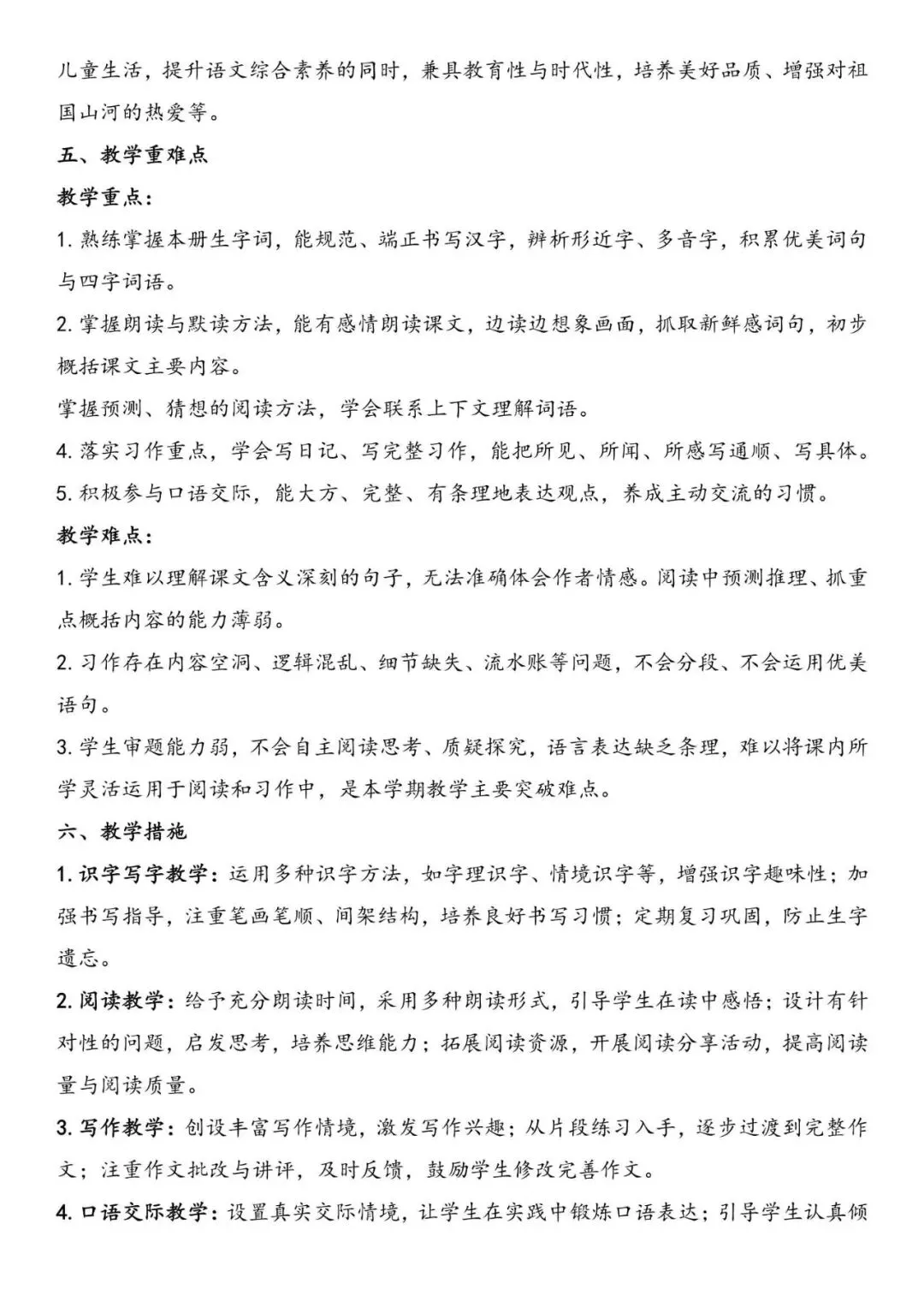 儿童生活，提升语文综合素养的同时，兼具教育性与时代性，培养美好品质、增强对祖国山河的热爱等。

五、教学重难点

教学重点：

1. 熟练掌握本册生字词，能规范、端正书写汉字，辨析形近字、多音字，积累优美词句与四字词语。

2. 掌握朗读与默读方法，能有感情朗读课文，边读边想象画面，抓取新鲜感词句，初步概括课文主要内容。

掌握预测、猜想的阅读方法，学会联系上下文理解词语。

4. 落实习作重点，学会写日记、写完整习作，能把所见、所闻、所感写通顺、写具体。

5. 积极参与口语交际，能大方、完整、有条理地表达观点，养成主动交流的习惯。

教学难点：

1. 学生难以理解课文含义深刻的句子，无法准确体会作者情感。阅读中预测推理、抓重点概括内容的能力薄弱。

2. 习作存在内容空洞、逻辑混乱、细节缺失、流水账等问题，不会分段、不会运用优美语句。

3. 学生审题能力弱，不会自主阅读思考、质疑探究，语言表达缺乏条理，难以将课内所学灵活运用于阅读和习作中，是本学期教学主要突破难点。

六、教学措施

1. 识字写字教学：运用多种识字方法，如字理识字、情境识字等，增强识字趣味性；加强书写指导，注重笔画笔顺、间架结构，培养良好书写习惯；定期复习巩固，防止生字遗忘。

2. 阅读教学：给予充分朗读时间，采用多种朗读形式，引导学生在读中感悟；设计有针对性的问题，启发思考，培养思维能力；拓展阅读资源，开展阅读分享活动，提高阅读量与阅读质量。

3. 写作教学：创设丰富写作情境，激发写作兴趣；从片段练习入手，逐步过渡到完整作文；注重作文批改与讲评，及时反馈，鼓励学生修改完善作文。

4. 口语交际教学：设置真实交际情境，让学生在实践中锻炼口语表达；引导学生认真倾